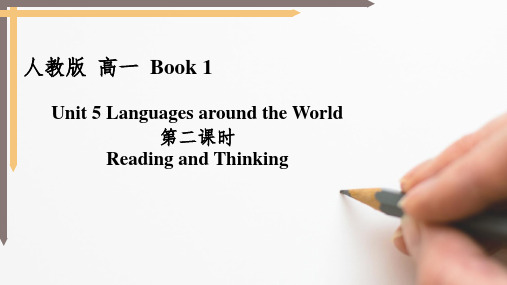 人教版 高一 Book 1

Unit 5 Languages around the World
第二课时
Reading and Thinking